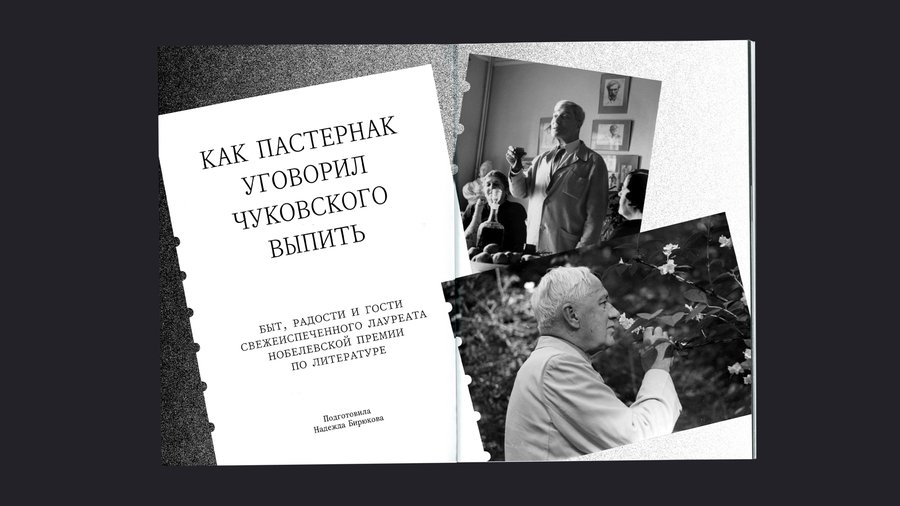 КАК ПАСТЕРНАК УГОВОРИЛ ЧУКОВСКОГО ВЫПИТЬ

БЫТ, РАДОСТИ И ГОСТИ СВЕЖЕИСПЕЧЕННОГО ЛАУРЕАТА НОБЕЛЕВСКОЙ ПРЕМИИ ПО ЛИТЕРАТУРЕ

Подготовила
Надежда Бирюкова